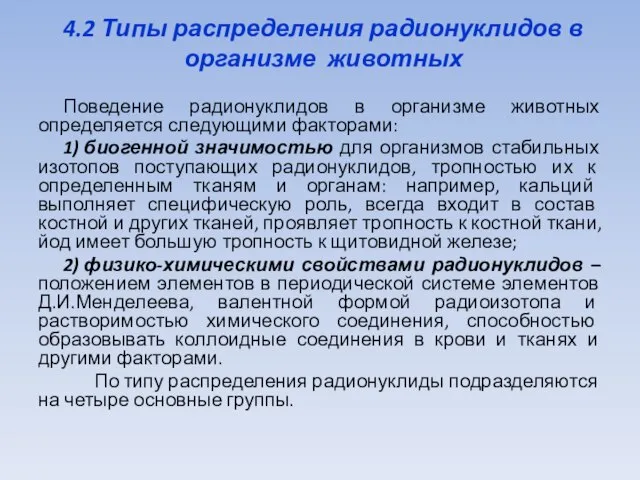 4.2 Типы распределения радионуклидов в организме животных

Поведение радионуклидов в организме животных определяется следующими факторами:

1) биогенной значимостью для организмов стабильных изотопов поступающих радионуклидов, тропностью их к определенным тканям и органам: например, кальций выполняет специфическую роль, всегда входит в состав костной и других тканей, проявляет тропность к костной ткани, йод имеет большую тропность к щитовидной железе;

2) физико-химическими свойствами радионуклидов – положением элементов в периодической системе элементов Д.И.Менделеева, валентной формой радиоизотопа и растворимостью химического соединения, способностью образовывать коллоидные соединения в крови и тканях и другими факторами.

По типу распределения радионуклиды подразделяются на четыре основные группы.